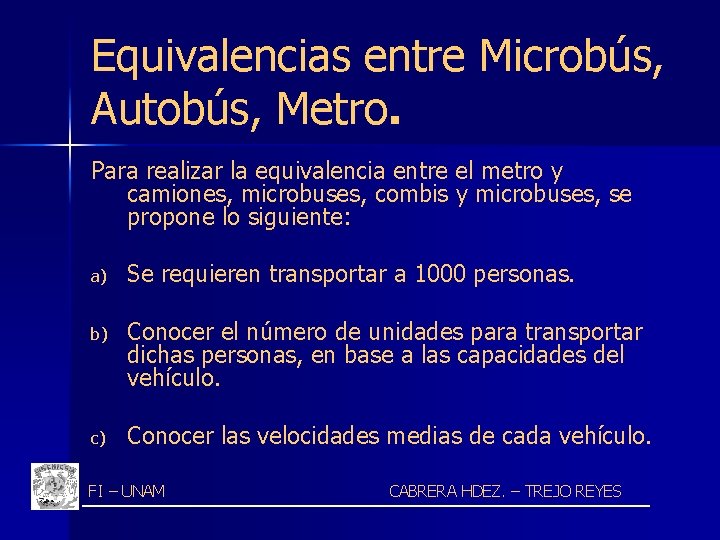 Equivalencias entre Microbús, Autobús, Metro.

Para realizar la equivalencia entre el metro y camiones, microbuses, combis y microbuses, se propone lo siguiente:

a) Se requieren transportar a 1000 personas.

b) Conocer el número de unidades para transportar dichas personas, en base a las capacidades del vehículo.

c) Conocer las velocidades medias de cada vehículo.

FI – UNAM

CABRERA HDEZ. – TREJO REYES